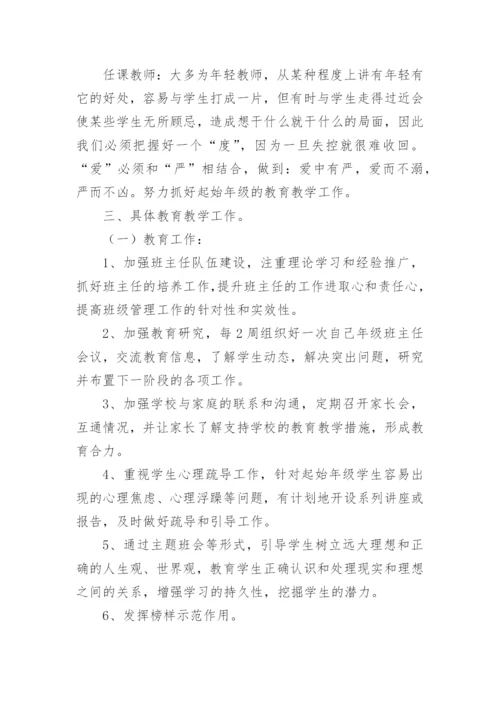 任课教师：大多为年轻教师，从某种程度上讲有年轻有它的好处，容易与学生打成一片，但有时与学生走得过近会使某些学生无所顾忌，造成想干什么就干什么的局面，因此我们必须把握好一个“度”，因为一旦失控就很难收回。“爱”必须和“严”相结合，做到：爱中有严，爱而不溺，严而不凶。努力抓好起始年级的教育教学工作。

三、具体教育教学工作。

（一）教育工作：

1、加强班主任队伍建设，注重理论学习和经验推广，抓好班主任的培养工作，提升班主任的工作进取心和责任心，提高班级管理工作的针对性和实效性。

2、加强教育研究，每2周组织好一次自己年级班主任会议，交流教育信息，了解学生动态，解决突出问题，研究并布置下一阶段的各项工作。

3、加强学校与家庭的联系和沟通，定期召开家长会，互通情况，并让家长了解支持学校的教育教学措施，形成教育合力。

4、重视学生心理疏导工作，针对起始年级学生容易出现的心理焦虑、心理浮躁等问题，有计划地开设系列讲座或报告，及时做好疏导和引导工作。

5、通过主题班会等形式，引导学生树立远大理想和正确的人生观、世界观，教育学生正确认识和处理现实和理想之间的关系，增强学习的持久性，挖掘学生的潜力。

6、发挥榜样示范作用。